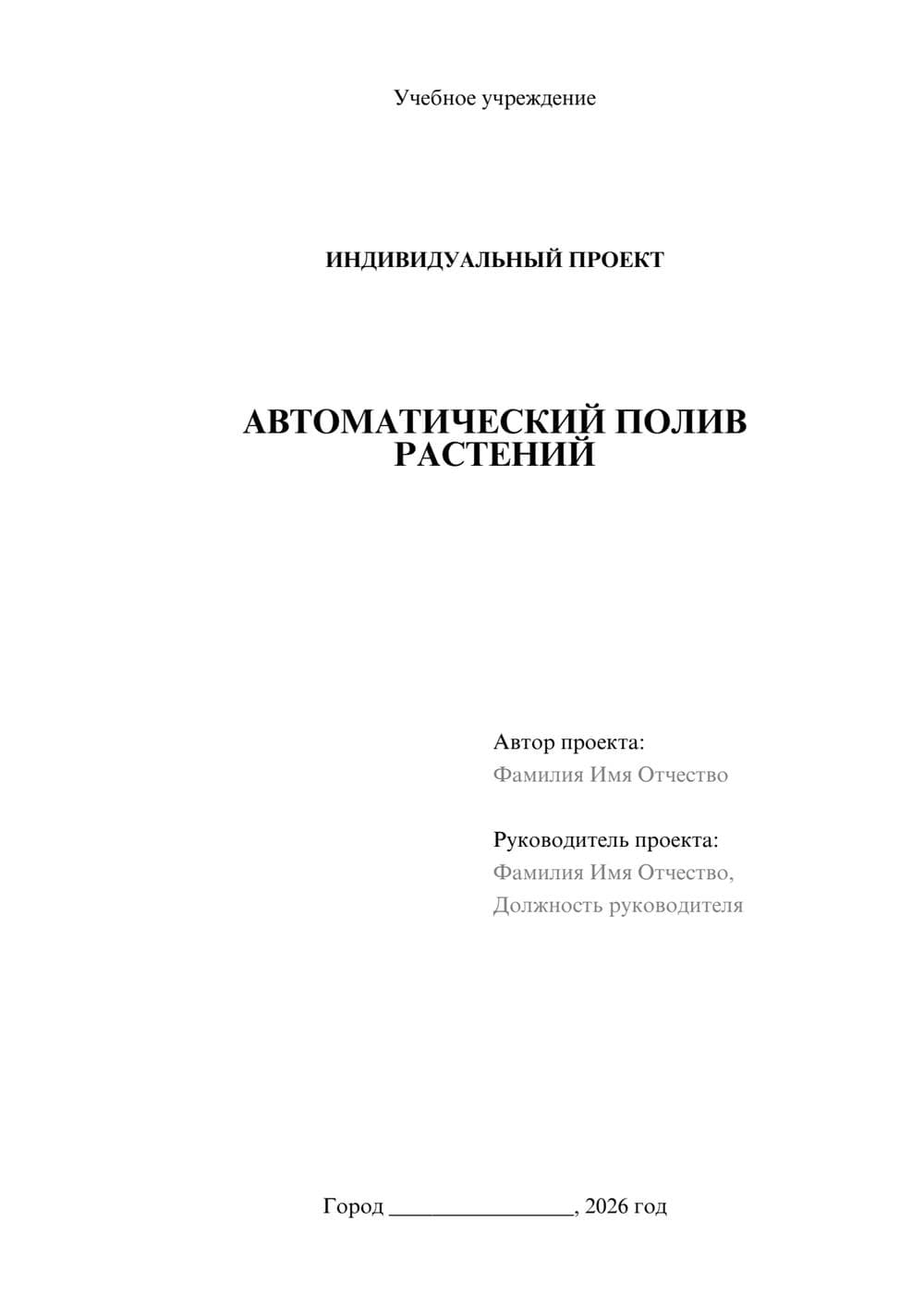 Учебное учреждение

ИНДИВИДУАЛЬНЫЙ ПРОЕКТ

АВТОМАТИЧЕСКИЙ ПОЛИВ РАСТЕНИЙ

Автор проекта:
Фамилия Имя Отчество

Руководитель проекта:
Фамилия Имя Отчество,
Должность руководителя

Город ________________, 2026 год